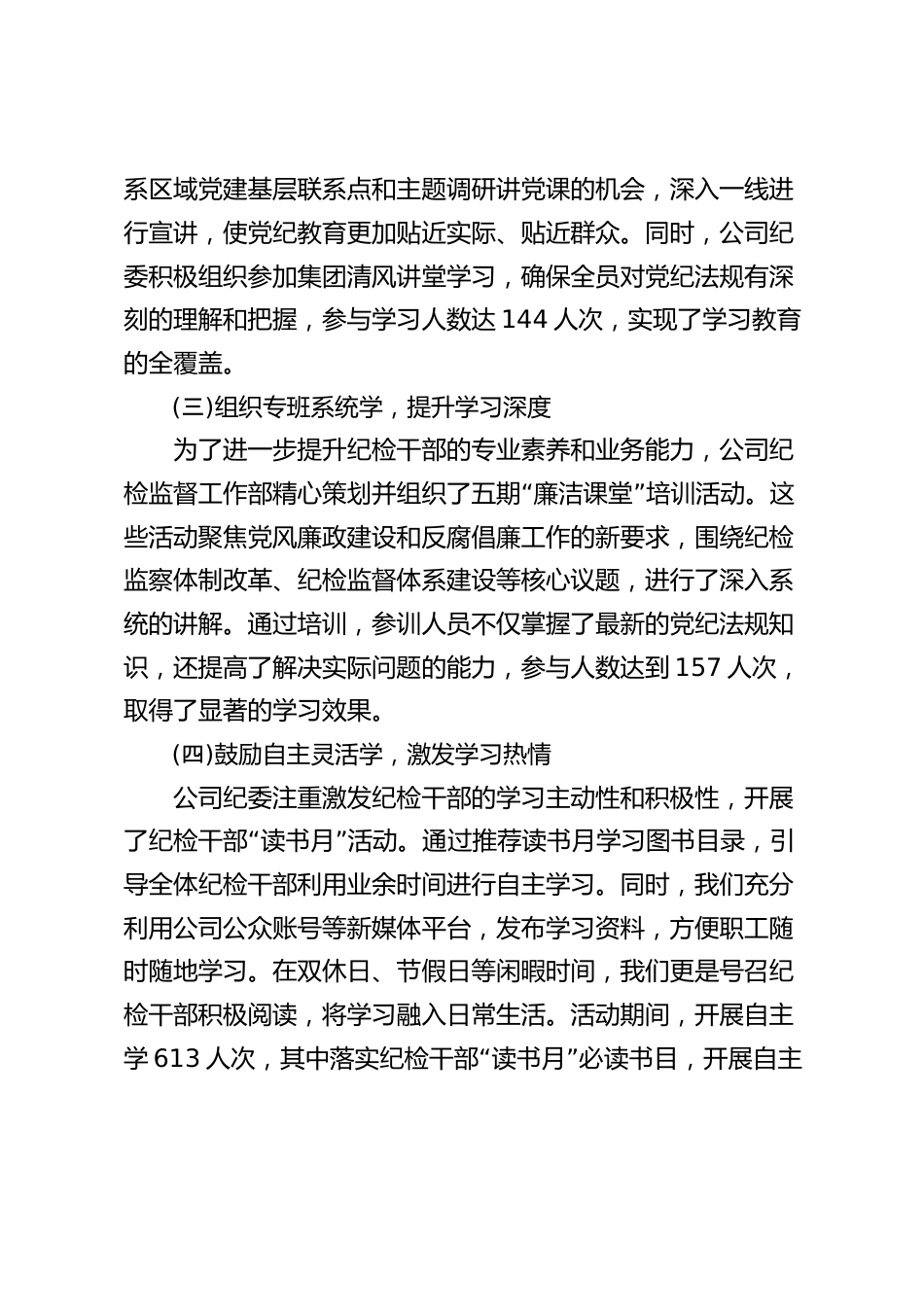 系区域党建基层联系点和主题调研讲党课的机会，深入一线进行宣讲，使党纪教育更加贴近实际、贴近群众。同时，公司纪委积极组织参加集团清风讲堂学习，确保全员对党纪法规有深刻的理解和把握，参与学习人数达 144 人次，实现了学习教育的全覆盖。

(三)组织专班系统学，提升学习深度

为了进一步提升纪检干部的专业素养和业务能力，公司纪检监督工作部精心策划并组织了五期“廉洁课堂”培训活动。这些活动聚焦党风廉政建设和反腐倡廉工作的新要求，围绕纪检监察体制改革、纪检监督体系建设等核心议题，进行了深入系统的讲解。通过培训，参训人员不仅掌握了最新的党纪法规知识，还提高了解决实际问题的能力，参与人数达到 157 人次，取得了显著的学习效果。

(四)鼓励自主灵活学，激发学习热情

公司纪委注重激发纪检干部的学习主动性和积极性，开展了纪检干部“读书月”活动。通过推荐读书月学习图书目录，引导全体纪检干部利用业余时间进行自主学习。同时，我们充分利用公司公众账号等新媒体平台，发布学习资料，方便职工随时随地学习。在双休日、节假日等闲暇时间，我们更是号召纪检干部积极阅读，将学习融入日常生活。活动期间，开展自主学 613 人次，其中落实纪检干部“读书月”必读书目，开展自主